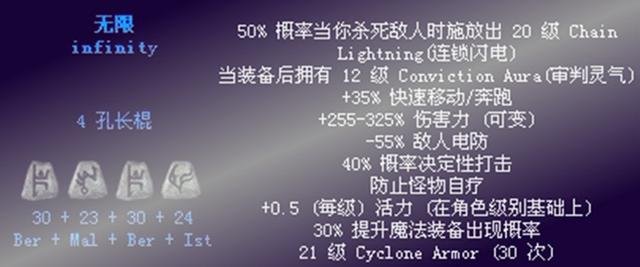 无限
infinity

4 孔长棍

30 + 23 + 30 + 24
Ber + Mal + Ber + Ist

50% 概率当你杀死敌人时施放出 20 级 Chain Lightning(连锁闪电)
当装备后拥有 12 级 Conviction Aura(审判灵气)
+35% 快速移动/奔跑
+255-325% 伤害力 (可变)
-55% 敌人电防
40% 概率决定性打击
防止怪物自疗
+0.5 (每级) 活力 (在角色级别基础上)
30% 提升魔法装备出现概率
21 级 Cyclone Armor (30 次)